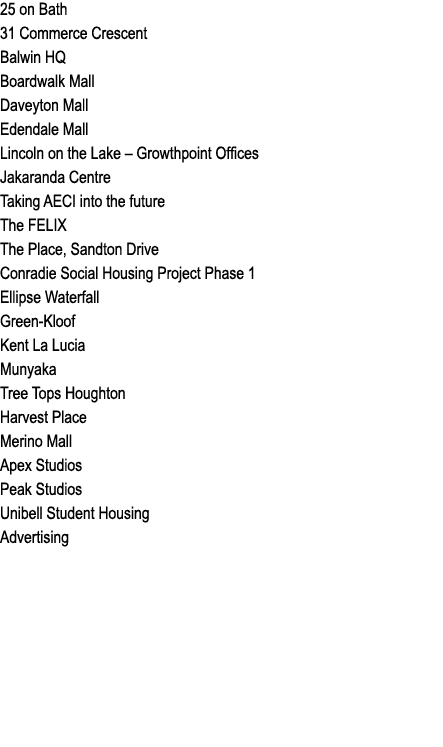 25 on Bath
31 Commerce Crescent
Balwin HQ
Boardwalk Mall
Daveyton Mall
Edendale Mall
Lincoln on the Lake – Growthpoint Offices
Jakaranda Centre
Taking AECI into the future
The FELIX
The Place, Sandton Drive
Conradie Social Housing Project Phase 1
Ellipse Waterfall
Green-Kloof
Kent La Lucia
Munyaka
Tree Tops Houghton
Harvest Place
Merino Mall
Apex Studios
Peak Studios
Unibell Student Housing
Advertising